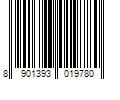 8 901393 019780